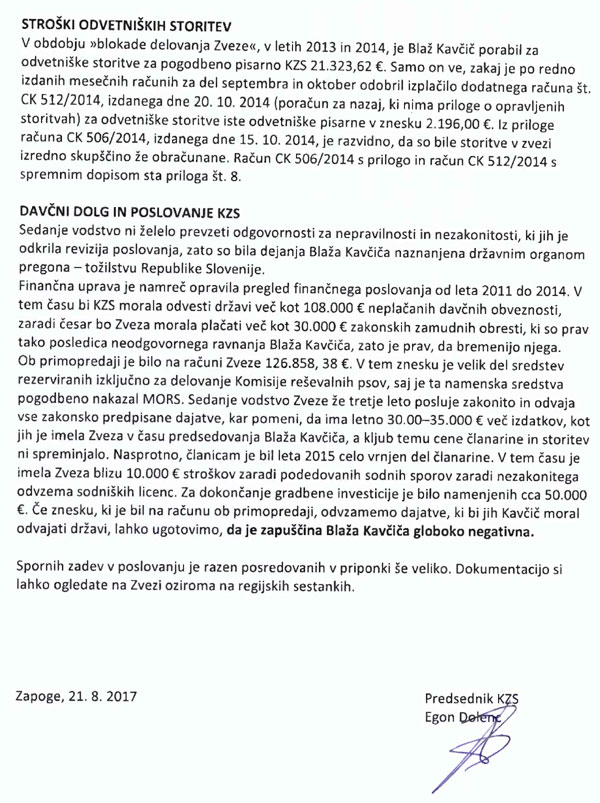 STROŠKI ODVETNIŠKIH STORITEV
V obdobju »blokade delovanja Zveze«, v letih 2013 in 2014, je Blaž Kavčič porabil za odvetniške storitve za pogodbeno pisarno KZS 21.323,62 €. Samo on ve, zakaj je po redno izdanih mesečnih računih za del septembra in oktober odobril izplačilo dodatnega računa št. CK 512/2014, izdanega dne 20. 10. 2014 (poračun za nazaj, ki nima priloge o opravljenih storitvah) za odvetniške storitve iste odvetniške pisarne v znesku 2.196,00 €. Iz priloge računa CK 506/2014, izdanega dne 15. 10. 2014, je razvidno, da so bile storitve v zvezi izredno skupščino že obračunane. Račun CK 506/2014 s prilogo in račun CK 512/2014 s spremnim dopisom sta priloga št. 8.

DAVČNI DOLG IN POSLOVANJE KZS
Sedanje vodstvo ni želelo prevzeti odgovornosti za nepravilnosti in nezakonitosti, ki jih je odkrila revizija poslovanja, zato so bila dejanja Blaža Kavčiča naznanjena državnim organom pregona – tožilstvu Republike Slovenije.
Finančna uprava je namreč opravila pregled finančnega poslovanja od leta 2011 do 2014. V tem času bi KZS morala odvesti državi več kot 108.000 € neplačanih davčnih obveznosti, zaradi česar bo Zveza morala plačati več kot 30.000 € zakonskih zamudnih obresti, ki so prav tako posledica neodgovornega ravnanja Blaža Kavčiča, zato je prav, da bremenijo njega.
Ob primopredaji je bilo na računi Zveze 126.858, 38 €. V tem znesku je velik del sredstev rezerviranih izključno za delovanje Komisije reševalnih psov, saj je ta namenska sredstva pogodbeno nakazal MORS. Sedanje vodstvo Zveze že tretje leto posluje zakonito in odvaja vse zakonsko predpisane dajatve, kar pomeni, da ima letno 30.00–35.000 € več izdatkov, kot jih je imela Zveza v času predsedovanja Blaža Kavčiča, a kljub temu cene članarine in storitev ni spreminjalo. Nasprotno, članicam je bil leta 2015 celo vrnjen del članarine. V tem času je imela Zveza blizu 10.000 € stroškov zaradi podedovanih sodnih sporov zaradi nezakonitega odvzema sodniških licenc. Za dokončanje gradbene investicije je bilo namenjenih cca 50.000 €. Če znesku, ki je bil na računu ob primopredaji, odvzamemo dajatve, ki bi jih Kavčič moral odvajati državi, lahko ugotovimo, da je zapuščina Blaža Kavčiča globoko negativna.

Spornih zadev v poslovanju je razen posredovanih v priponki še veliko. Dokumentacijo si lahko ogledate na Zvezi oziroma na regijskih sestankih.

Zapoge, 21. 8. 2017

Predsednik KZS
Egon Dolenc